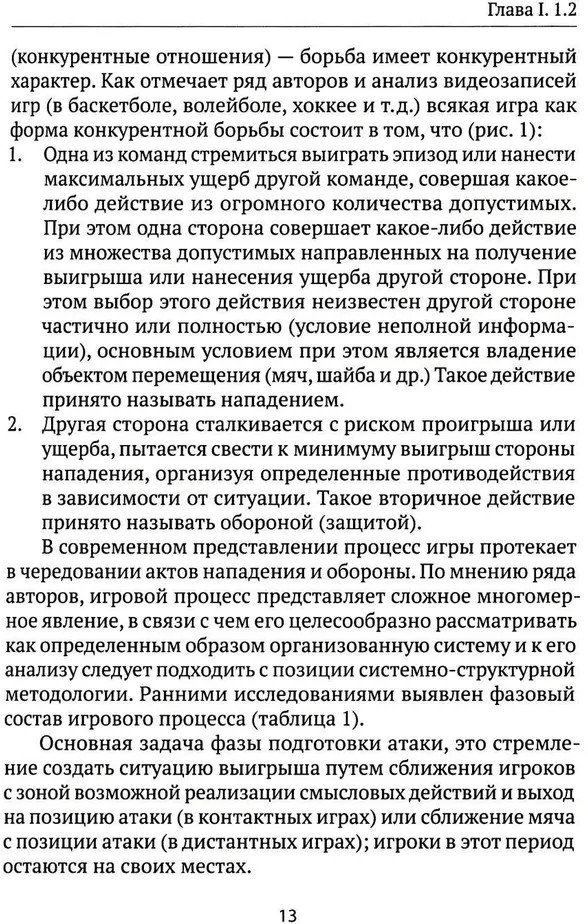 Глава I. 1.2

(конкурентные отношения) — борьба имеет конкурентный характер. Как отмечает ряд авторов и анализ видеозаписей игр (в баскетболе, волейболе, хоккее и т.д.) всякая игра как форма конкурентной борьбы состоит в том, что (рис. 1):

1. Одна из команд стремиться выиграть эпизод или нанести максимальных ущерб другой команде, совершая какое-либо действие из огромного количества допустимых. При этом одна сторона совершает какое-либо действие из множества допустимых направленных на получение выигрыша или нанесения ущерба другой стороне. При этом выбор этого действия неизвестен другой стороне частично или полностью (условие неполной информации), основным условием при этом является владение объектом перемещения (мяч, шайба и др.) Такое действие принято называть нападением.

2. Другая сторона сталкивается с риском проигрыша или ущерба, пытается свести к минимуму выигрыш стороны нападения, организуя определенные противодействия в зависимости от ситуации. Такое вторичное действие принято называть обороной (защитой).

В современном представлении процесс игры протекает в чередовании актов нападения и обороны. По мнению ряда авторов, игровой процесс представляет сложное многомерное явление, в связи с чем его целесообразно рассматривать как определенным образом организованную систему и к его анализу следует подходить с позиции системно-структурной методологии. Ранними исследованиями выявлен фазовый состав игрового процесса (таблица 1).

Основная задача фазы подготовки атаки, это стремление создать ситуацию выигрыша путем сближения игроков с зоной возможной реализации смысловых действий и выход на позицию атаки (в контактных играх) или сближение мяча с позиции атаки (в дистантных играх); игроки в этот период остаются на своих местах.

13